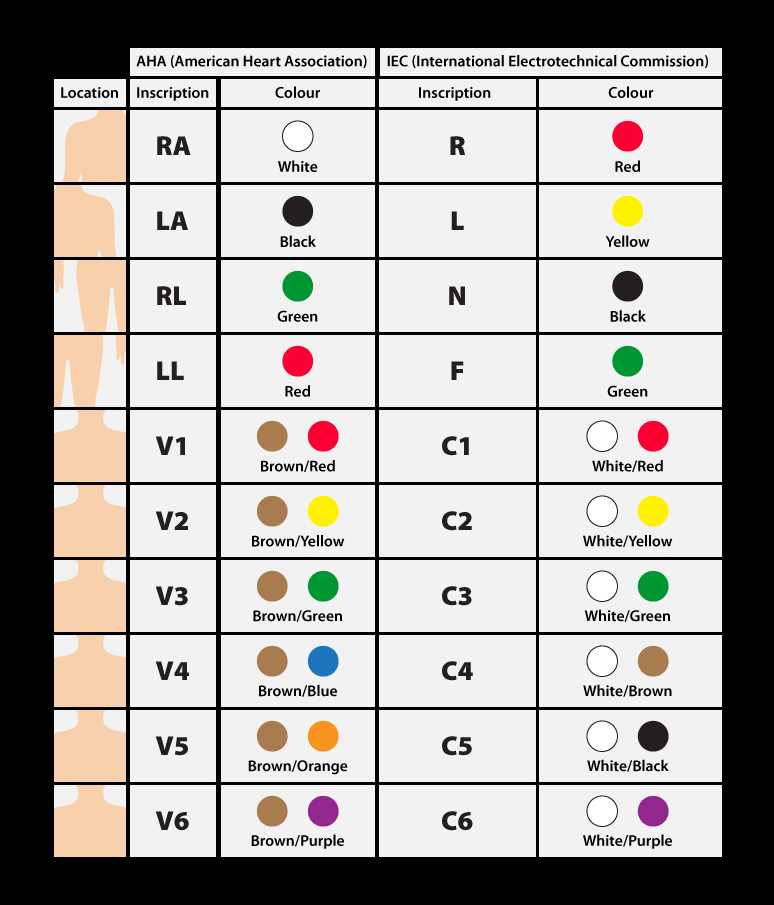 | | AHA (American Heart Association) | | IEC (International Electrotechnical Commission) | |
|---|---|---|---|---|
| Location | Inscription | Colour | Inscription | Colour |
| | RA | White | R | Red |
| | LA | Black | L | Yellow |
| | RL | Green | N | Black |
| | LL | Red | F | Green |
| | V1 | Brown/Red | C1 | White/Red |
| | V2 | Brown/Yellow | C2 | White/Yellow |
| | V3 | Brown/Green | C3 | White/Green |
| | V4 | Brown/Blue | C4 | White/Brown |
| | V5 | Brown/Orange | C5 | White/Black |
| | V6 | Brown/Purple | C6 | White/Purple |